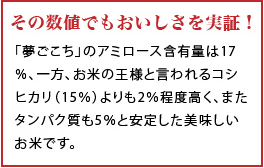 その数値でもおいしさを実証！

「夢ごこち」のアミロース含有量は17%、一方、お米の王様と言われるコシヒカリ（15%）よりも2%程度高く、またタンパク質も5%と安定した美味しいお米です。